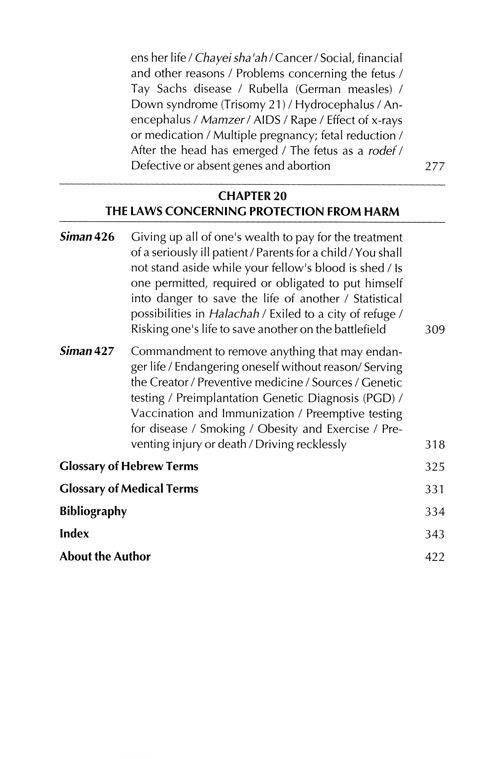 ens her life / Chayei sha'ah / Cancer / Social, financial and other reasons / Problems concerning the fetus / Tay Sachs disease / Rubella (German measles) / Down syndrome (Trisomy 21) / Hydrocephalus / Anencephalus / Mamzer / AIDS / Rape / Effect of x-rays or medication / Multiple pregnancy; fetal reduction / After the head has emerged / The fetus as a rodef / Defective or absent genes and abortion 277

CHAPTER 20
THE LAWS CONCERNING PROTECTION FROM HARM

Siman 426 Giving up all of one's wealth to pay for the treatment of a seriously ill patient / Parents for a child / You shall not stand aside while your fellow's blood is shed / Is one permitted, required or obligated to put himself into danger to save the life of another / Statistical possibilities in Halachah / Exiled to a city of refuge / Risking one's life to save another on the battlefield 309

Siman 427 Commandment to remove anything that may endanger life / Endangering oneself without reason/ Serving the Creator / Preventive medicine / Sources / Genetic testing / Preimplantation Genetic Diagnosis (PGD) / Vaccination and Immunization / Preemptive testing for disease / Smoking / Obesity and Exercise / Preventing injury or death / Driving recklessly 318

Glossary of Hebrew Terms 325

Glossary of Medical Terms 331

Bibliography 334

Index 343

About the Author 422